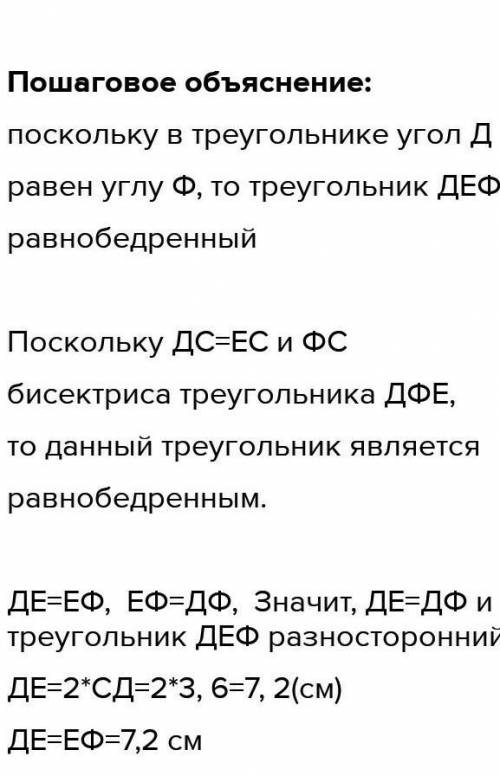 **Пошаговое объяснение:**

поскольку в треугольнике угол Д равен углу Ф, то треугольник ДЕФ равнобедренный

Поскольку ДС=ЕС и ФС бисектриса треугольника ДФЕ, то данный треугольник является равнобедренным.

ДЕ=ЕФ, ЕФ=ДФ, Значит, ДЕ=ДФ и треугольник ДЕФ разносторонний

ДЕ=2*СД=2*3, 6=7, 2(см)

ДЕ=ЕФ=7,2 см